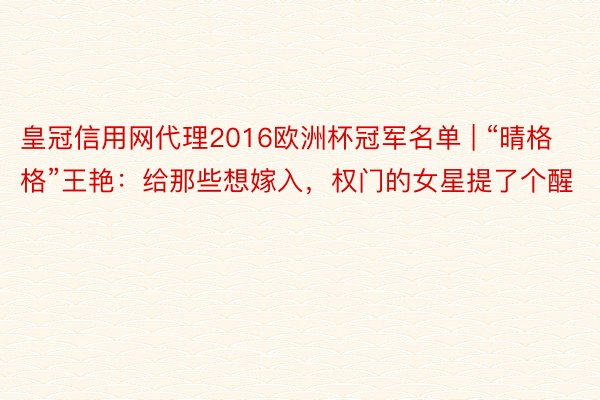 皇冠信用网代理2016欧洲杯冠军名单 | “晴格格”王艳：给那些想嫁入，权门的女星提了个醒